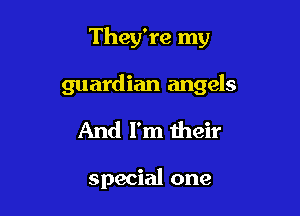 They're my
guardian angels
And I'm their
special one